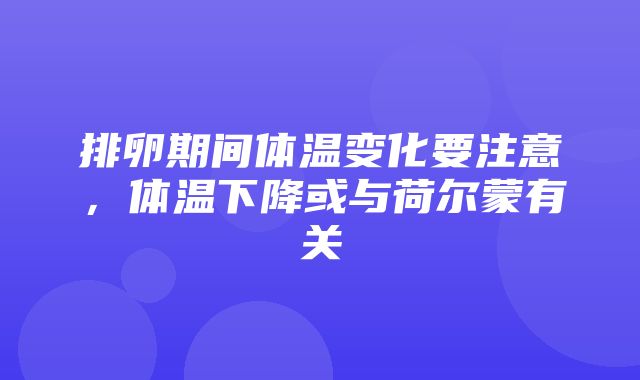 排卵期间体温变化要注意，体温下降或与荷尔蒙有关